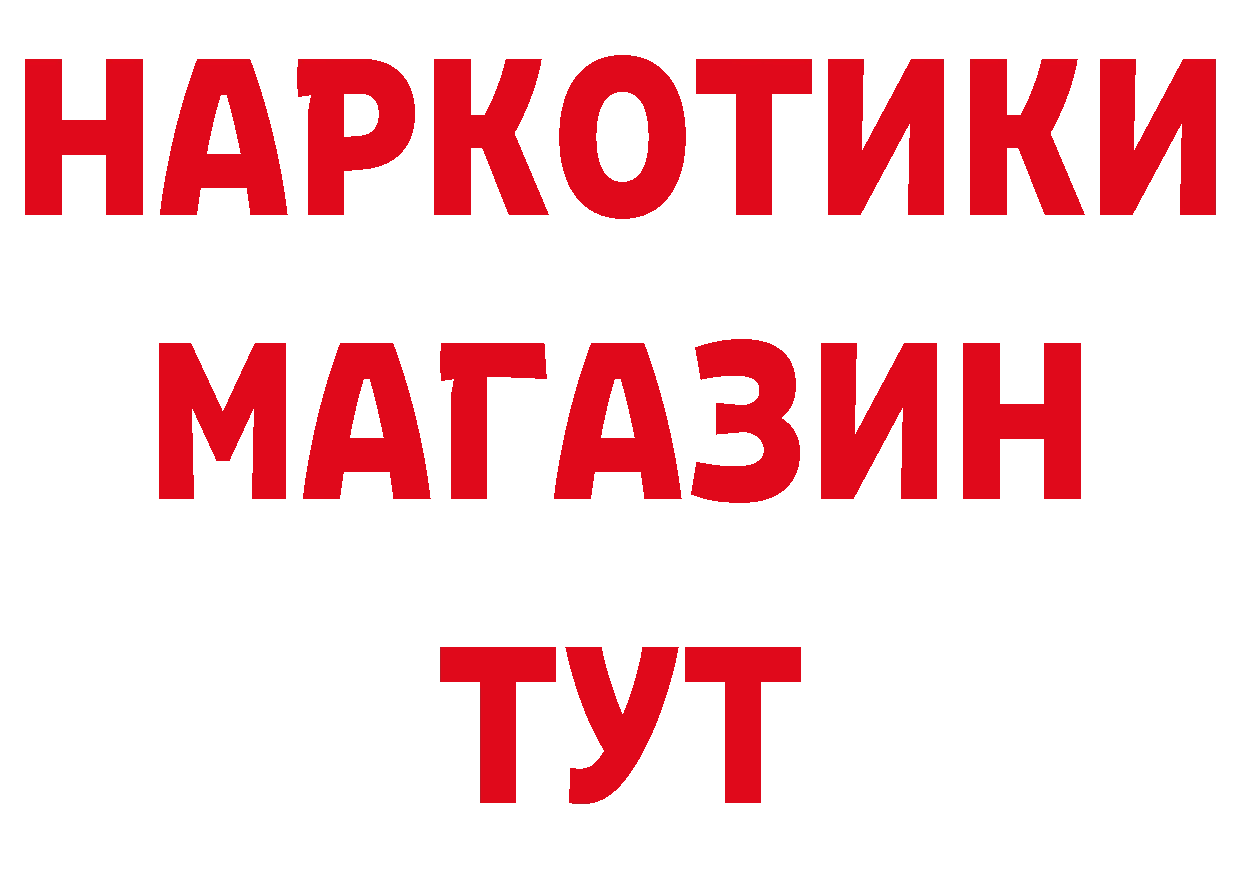 НАРКОТИКИ
МАГАЗИН
ТУТ